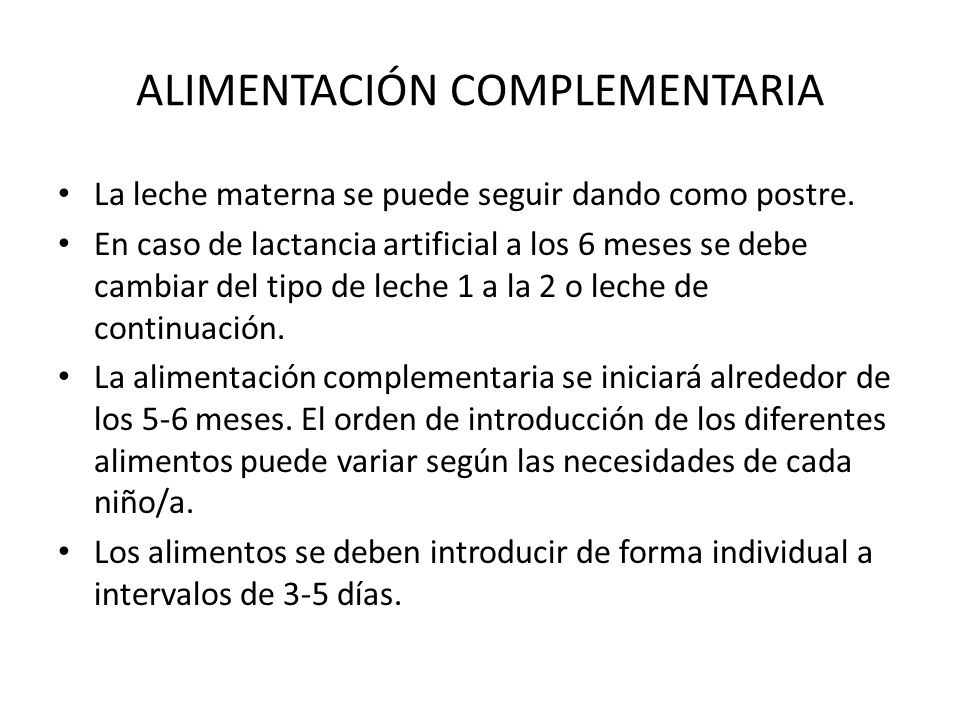 ALIMENTACIÓN COMPLEMENTARIA

• La leche materna se puede seguir dando como postre.
• En caso de lactancia artificial a los 6 meses se debe cambiar del tipo de leche 1 a la 2 o leche de continuación.
• La alimentación complementaria se iniciará alrededor de los 5-6 meses. El orden de introducción de los diferentes alimentos puede variar según las necesidades de cada niño/a.
• Los alimentos se deben introducir de forma individual a intervalos de 3-5 días.